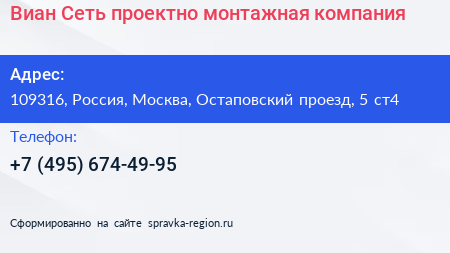 Виан Сеть проектно монтажная компания

Адрес:
109316, Россия, Москва, Остаповский проезд, 5 ст4

Телефон:
+7 (495) 674-49-95

Сформированно на сайте spravka-region.ru